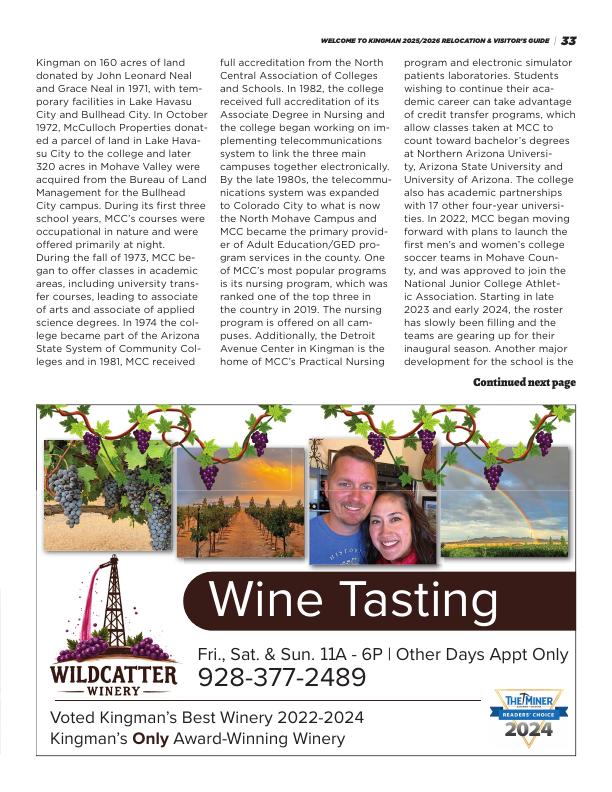 WELCOME TO KINGMAN 2025/2026 RELOCATION & VISITOR'S GUIDE | 33

Kingman on 160 acres of land donated by John Leonard Neal and Grace Neal in 1971, with temporary facilities in Lake Havasu City and Bullhead City. In October 1972, McCulloch Properties donated a parcel of land in Lake Havasu City to the college and later 320 acres in Mohave Valley were acquired from the Bureau of Land Management for the Bullhead City campus. During its first three school years, MCC's courses were occupational in nature and were offered primarily at night.
During the fall of 1973, MCC began to offer classes in academic areas, including university transfer courses, leading to associate of arts and associate of applied science degrees. In 1974 the college became part of the Arizona State System of Community Colleges and in 1981, MCC received full accreditation from the North Central Association of Colleges and Schools. In 1982, the college received full accreditation of its Associate Degree in Nursing and the college began working on implementing telecommunications system to link the three main campuses together electronically. By the late 1980s, the telecommunications system was expanded to Colorado City to what is now the North Mohave Campus and MCC became the primary provider of Adult Education/GED program services in the county. One of MCC's most popular programs is its nursing program, which was ranked one of the top three in the country in 2019. The nursing program is offered on all campuses. Additionally, the Detroit Avenue Center in Kingman is the home of MCC's Practical Nursing program and electronic simulator patients laboratories. Students wishing to continue their academic career can take advantage of credit transfer programs, which allow classes taken at MCC to count toward bachelor's degrees at Northern Arizona University, Arizona State University and University of Arizona. The college also has academic partnerships with 17 other four-year universities. In 2022, MCC began moving forward with plans to launch the first men's and women's college soccer teams in Mohave County, and was approved to join the National Junior College Athletic Association. Starting in late 2023 and early 2024, the roster has slowly been filling and the teams are gearing up for their inaugural season. Another major development for the school is the

Continued next page

Wine Tasting

WILDCATTER WINERY

Fri., Sat. & Sun. 11A - 6P | Other Days Appt Only
928-377-2489

Voted Kingman's Best Winery 2022-2024
Kingman's Only Award-Winning Winery

THE MINER READERS' CHOICE 2024